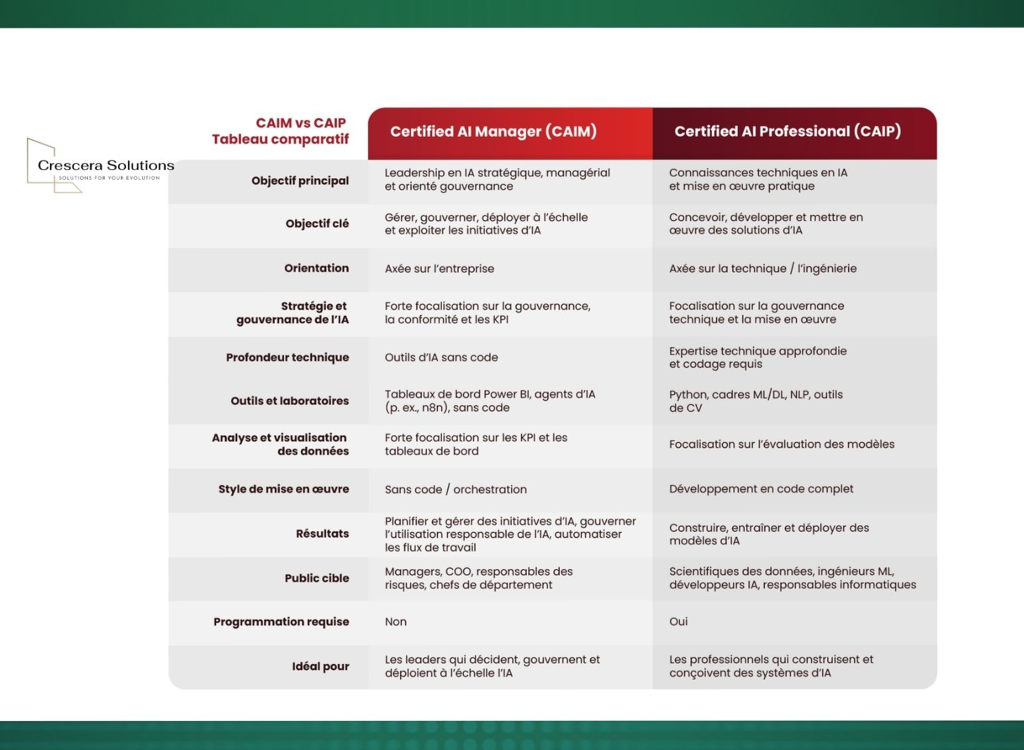 Crescera Solutions
SOLUTIONS FOR YOUR EVOLUTION

| CAIM vs CAIP Tableau comparatif | Certified AI Manager (CAIM) | Certified AI Professional (CAIP) |
|---|---|---|
| Objectif principal | Leadership en IA stratégique, managérial et orienté gouvernance | Connaissances techniques en IA et mise en œuvre pratique |
| Objectif clé | Gérer, gouverner, déployer à l'échelle et exploiter les initiatives d'IA | Concevoir, développer et mettre en œuvre des solutions d'IA |
| Orientation | Axée sur l'entreprise | Axée sur la technique / l'ingénierie |
| Stratégie et gouvernance de l'IA | Forte focalisation sur la gouvernance, la conformité et les KPI | Focalisation sur la gouvernance technique et la mise en œuvre |
| Profondeur technique | Outils d'IA sans code | Expertise technique approfondie et codage requis |
| Outils et laboratoires | Tableaux de bord Power BI, agents d'IA (p. ex., n8n), sans code | Python, cadres ML/DL, NLP, outils de CV |
| Analyse et visualisation des données | Forte focalisation sur les KPI et les tableaux de bord | Focalisation sur l'évaluation des modèles |
| Style de mise en œuvre | Sans code / orchestration | Développement en code complet |
| Résultats | Planifier et gérer des initiatives d'IA, gouverner l'utilisation responsable de l'IA, automatiser les flux de travail | Construire, entraîner et déployer des modèles d'IA |
| Public cible | Managers, COO, responsables des risques, chefs de département | Scientifiques des données, ingénieurs ML, développeurs IA, responsables informatiques |
| Programmation requise | Non | Oui |
| Idéal pour | Les leaders qui décident, gouvernent et déploient à l'échelle l'IA | Les professionnels qui construisent et conçoivent des systèmes d'IA |